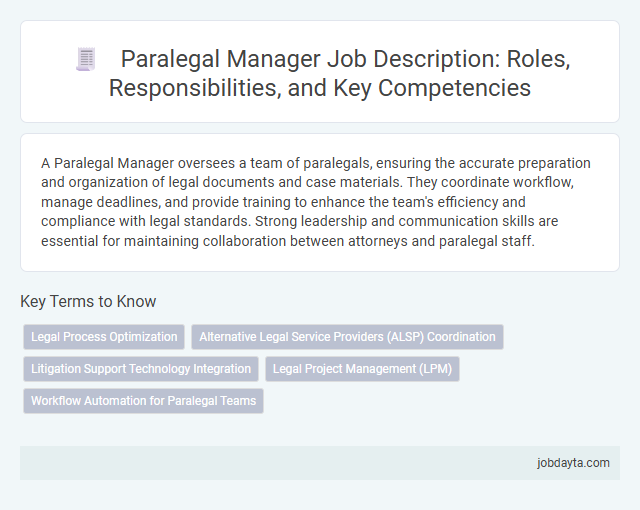 Paralegal Manager Job Description: Roles, Responsibilities, and Key Competencies

A Paralegal Manager oversees a team of paralegals, ensuring the accurate preparation and organization of legal documents and case materials. They coordinate workflow, manage deadlines, and provide training to enhance the team's efficiency and compliance with legal standards. Strong leadership and communication skills are essential for maintaining collaboration between attorneys and paralegal staff.

Key Terms to Know

Legal Process Optimization

Alternative Legal Service Providers (ALSP) Coordination

Litigation Support Technology Integration

Legal Project Management (LPM)

Workflow Automation for Paralegal Teams

jobdayta.com